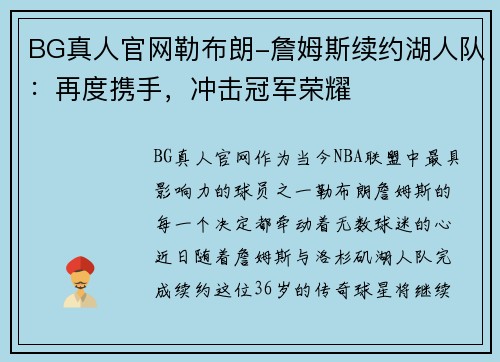 BG真人官网勒布朗-詹姆斯续约湖人队：再度携手，冲击冠军荣耀

BG真人官网作为当今NBA联盟中最具影响力的球员之一勒布朗詹姆斯的每一个决定都牵动着无数球迷的心近日随着詹姆斯与洛杉矶湖人队完成续约这位36岁的传奇球星将继续